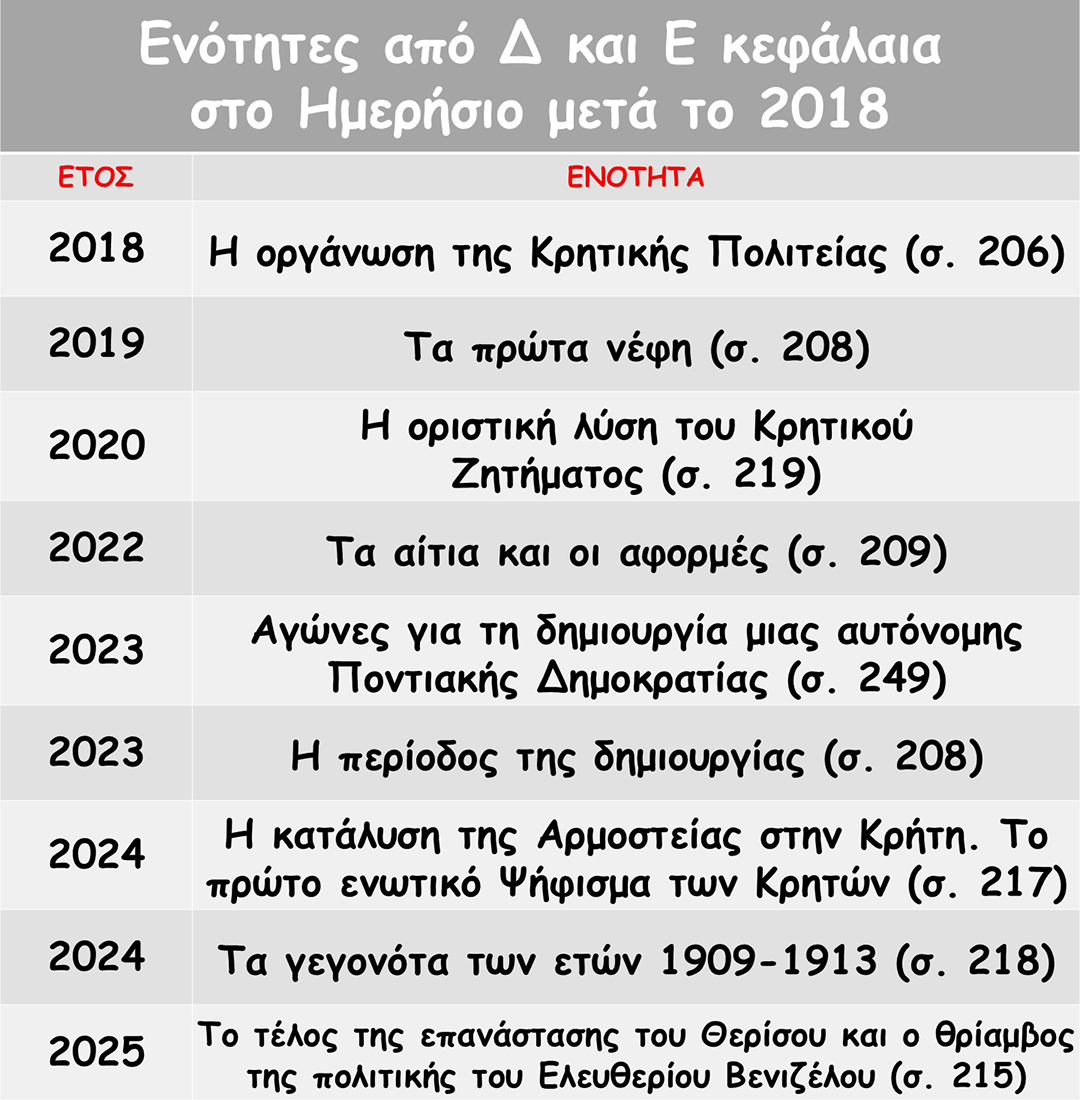 Ενότητες από Δ και Ε κεφάλαια στο Ημερήσιο μετά το 2018

| ΕΤΟΣ | ΕΝΟΤΗΤΑ |
|---|---|
| 2018 | Η οργάνωση της Κρητικής Πολιτείας (σ. 206) |
| 2019 | Τα πρώτα νέφη (σ. 208) |
| 2020 | Η οριστική λύση του Κρητικού Ζητήματος (σ. 219) |
| 2022 | Τα αίτια και οι αφορμές (σ. 209) |
| 2023 | Αγώνες για τη δημιουργία μιας αυτόνομης Ποντιακής Δημοκρατίας (σ. 249) |
| 2023 | Η περίοδος της δημιουργίας (σ. 208) |
| 2024 | Η κατάλυση της Αρμοστείας στην Κρήτη. Το πρώτο ενωτικό Ψήφισμα των Κρητών (σ. 217) |
| 2024 | Τα γεγονότα των ετών 1909-1913 (σ. 218) |
| 2025 | Το τέλος της επανάστασης του Θερίσου και ο θρίαμβος της πολιτικής του Ελευθερίου Βενιζέλου (σ. 215) |